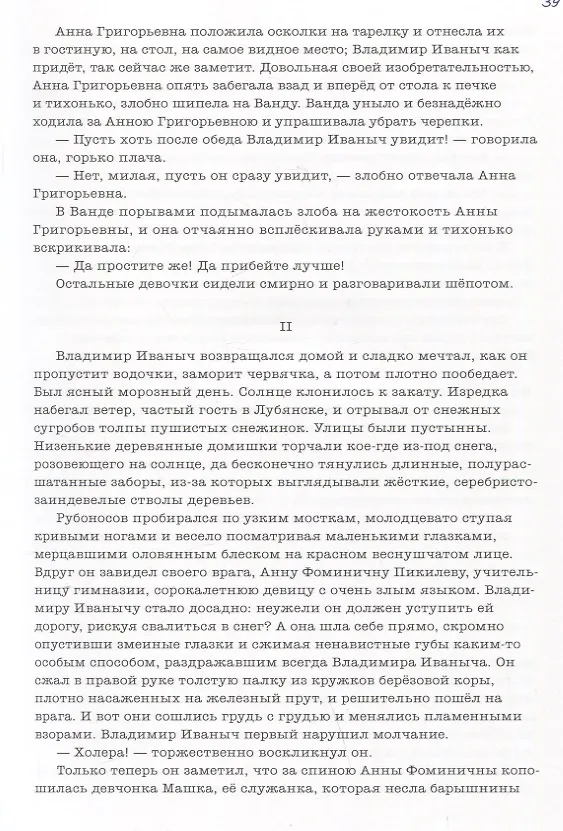 39

Анна Григорьевна положила осколки на тарелку и отнесла их в гостиную, на стол, на самое видное место; Владимир Иваныч как придёт, так сейчас же заметит. Довольная своей изобретательностью, Анна Григорьевна опять забегала взад и вперёд от стола к печке и тихонько, злобно шипела на Ванду. Ванда уныло и безнадёжно ходила за Анною Григорьевною и упрашивала убрать черепки.

— Пусть хоть после обеда Владимир Иваныч увидит! — говорила она, горько плача.

— Нет, милая, пусть он сразу увидит, — злобно отвечала Анна Григорьевна.

В Ванде порывами подымалась злоба на жестокость Анны Григорьевны, и она отчаянно всплёскивала руками и тихонько вскрикивала:

— Да простите же! Да прибейте лучше!

Остальные девочки сидели смирно и разговаривали шёпотом.

II

Владимир Иваныч возвращался домой и сладко мечтал, как он пропустит водочки, заморит червячка, а потом плотно пообедает. Был ясный морозный день. Солнце клонилось к закату. Изредка набегал ветер, частый гость в Лубянске, и отрывал от снежных сугробов толпы пушистых снежинок. Улицы были пустынны. Низенькие деревянные домишки торчали кое-где из-под снега, розовеющего на солнце, да бесконечно тянулись длинные, полурасшатанные заборы, из-за которых выглядывали жёсткие, серебристо-заиндевелые стволы деревьев.

Рубоносов пробирался по узким мосткам, молодцевато ступая кривыми ногами и весело посматривая маленькими глазками, мерцавшими оловянным блеском на красном веснушчатом лице. Вдруг он завидел своего врага, Анну Фоминичну Пикилеву, учительницу гимназии, сорокалетнюю девицу с очень злым языком. Владимиру Иванычу стало досадно: неужели он должен уступить ей дорогу, рискуя свалиться в снег? А она шла себе прямо, скромно опустивши змеиные глазки и сжимая ненавистные губы каким-то особым способом, раздражавшим всегда Владимира Иваныча. Он сжал в правой руке толстую палку из кружков берёзовой коры, плотно насаженных на железный прут, и решительно пошёл на врага. И вот они сошлись грудь с грудью и менялись пламенными взорами. Владимир Иваныч первый нарушил молчание.

— Холера! — торжественно воскликнул он.

Только теперь он заметил, что за спиною Анны Фоминичны копошилась девчонка Машка, её служанка, которая несла барышнины